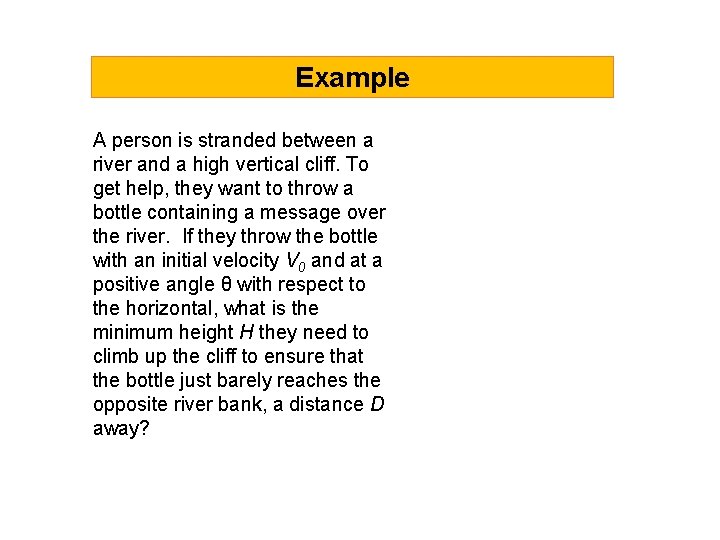 Example

A person is stranded between a river and a high vertical cliff. To get help, they want to throw a bottle containing a message over the river. If they throw the bottle with an initial velocity $V_0$ and at a positive angle θ with respect to the horizontal, what is the minimum height $H$ they need to climb up the cliff to ensure that the bottle just barely reaches the opposite river bank, a distance $D$ away?